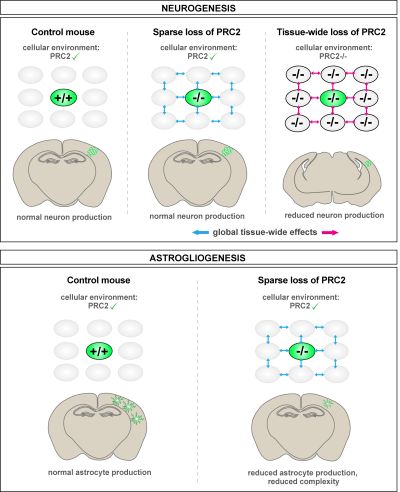 NEUROGENESIS

Control mouse

cellular environment: PRC2 ✓

+/+

normal neuron production

Sparse loss of PRC2

cellular environment: PRC2 ✓

-/-

normal neuron production

Tissue-wide loss of PRC2

cellular environment: PRC2-/-

-/- -/- -/-
-/- -/- -/-
-/- -/- -/-

reduced neuron production

global tissue-wide effects

ASTROGLIOGENESIS

Control mouse

cellular environment: PRC2 ✓

+/+

normal astrocyte production

Sparse loss of PRC2

cellular environment: PRC2 ✓

-/-

reduced astrocyte production, reduced complexity